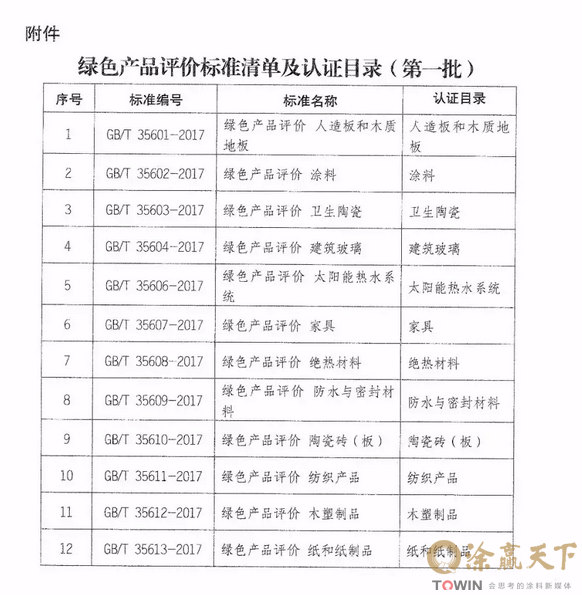 附件

绿色产品评价标准清单及认证目录（第一批）

| 序号 | 标准编号 | 标准名称 | 认证目录 |
|---|---|---|---|
| 1 | GB/T 35601-2017 | 绿色产品评价 人造板和木质地板 | 人造板和木质地板 |
| 2 | GB/T 35602-2017 | 绿色产品评价 涂料 | 涂料 |
| 3 | GB/T 35603-2017 | 绿色产品评价 卫生陶瓷 | 卫生陶瓷 |
| 4 | GB/T 35604-2017 | 绿色产品评价 建筑玻璃 | 建筑玻璃 |
| 5 | GB/T 35606-2017 | 绿色产品评价 太阳能热水系统 | 太阳能热水系统 |
| 6 | GB/T 35607-2017 | 绿色产品评价 家具 | 家具 |
| 7 | GB/T 35608-2017 | 绿色产品评价 绝热材料 | 绝热材料 |
| 8 | GB/T 35609-2017 | 绿色产品评价 防水与密封材料 | 防水与密封材料 |
| 9 | GB/T 35610-2017 | 绿色产品评价 陶瓷砖（板） | 陶瓷砖（板） |
| 10 | GB/T 35611-2017 | 绿色产品评价 纺织产品 | 纺织产品 |
| 11 | GB/T 35612-2017 | 绿色产品评价 木塑制品 | 木塑制品 |
| 12 | GB/T 35613-2017 | 绿色产品评价 纸和纸制品 | 纸和纸制品 |

涂赢天下
TOWIN 会思考的涂料新媒体